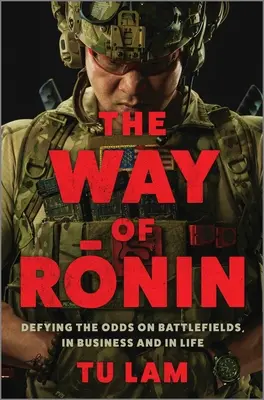 THE WAY OF RŌNIN

DEFYING THE ODDS ON BATTLEFIELDS, IN BUSINESS AND IN LIFE

TU LAM